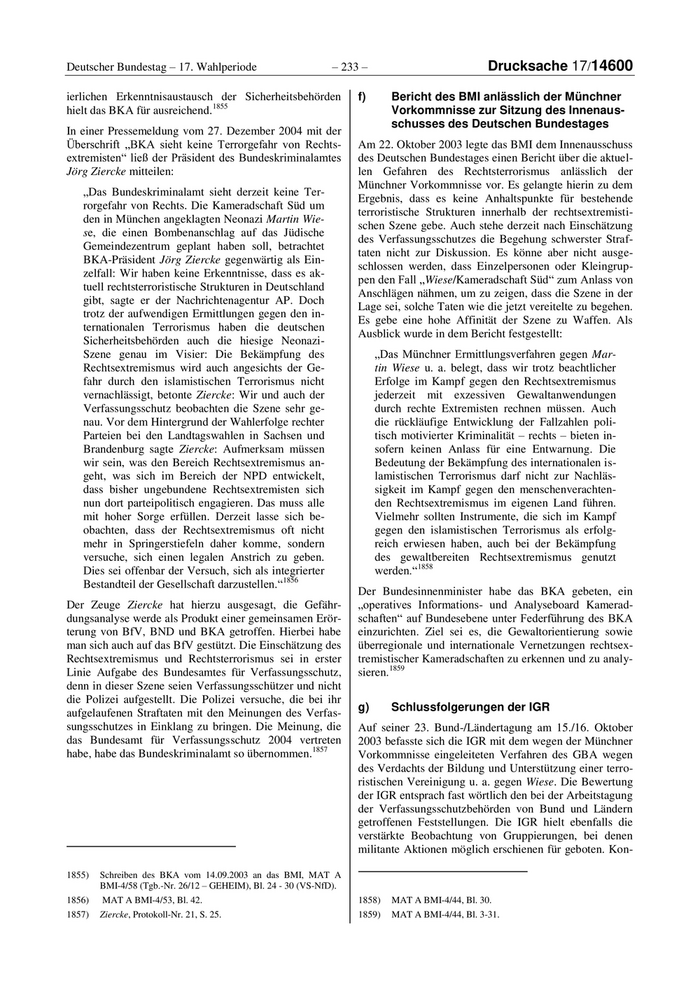 Deutscher Bundestag – 17. Wahlperiode – 233 – Drucksache 17/14600

ierlichen Erkenntnisaustausch der Sicherheitsbehörden hielt das BKA für ausreichend.$^{1855}$

In einer Pressemeldung vom 27. Dezember 2004 mit der Überschrift „BKA sieht keine Terrorgefahr von Rechtsextremisten“ ließ der Präsident des Bundeskriminalamtes Jörg Ziercke mitteilen:

„Das Bundeskriminalamt sieht derzeit keine Terrorgefahr von Rechts. Die Kameradschaft Süd um den in München angeklagten Neonazi Martin Wiese, die einen Bombenanschlag auf das Jüdische Gemeindezentrum geplant haben soll, betrachtet BKA-Präsident Jörg Ziercke gegenwärtig als Einzelfall: Wir haben keine Erkenntnisse, dass es aktuell rechtsterroristische Strukturen in Deutschland gibt, sagte er der Nachrichtenagentur AP. Doch trotz der aufwendigen Ermittlungen gegen den internationalen Terrorismus haben die deutschen Sicherheitsbehörden auch die hiesige Neonazi-Szene genau im Visier: Die Bekämpfung des Rechtsextremismus wird auch angesichts der Gefahr durch den islamistischen Terrorismus nicht vernachlässigt, betonte Ziercke: Wir und auch der Verfassungsschutz beobachten die Szene sehr genau. Vor dem Hintergrund der Wahlerfolge rechter Parteien bei den Landtagswahlen in Sachsen und Brandenburg sagte Ziercke: Aufmerksam müssen wir sein, was den Bereich Rechtsextremismus angeht, was sich im Bereich der NPD entwickelt, dass bisher ungebundene Rechtsextremisten sich nun dort parteipolitisch engagieren. Das muss alle mit hoher Sorge erfüllen. Derzeit lasse sich beobachten, dass der Rechtsextremismus oft nicht mehr in Springerstiefeln daher komme, sondern versuche, sich einen legalen Anstrich zu geben. Dies sei offenbar der Versuch, sich als integrierter Bestandteil der Gesellschaft darzustellen.“$^{1856}$

Der Zeuge Ziercke hat hierzu ausgesagt, die Gefährdungsanalyse werde als Produkt einer gemeinsamen Erörterung von BfV, BND und BKA getroffen. Hierbei habe man sich auch auf das BfV gestützt. Die Einschätzung des Rechtsextremismus und Rechtsterrorismus sei in erster Linie Aufgabe des Bundesamtes für Verfassungsschutz, denn in dieser Szene seien Verfassungsschützer und nicht die Polizei aufgestellt. Die Polizei versuche, die bei ihr aufgelaufenen Straftaten mit den Meinungen des Verfassungsschutzes in Einklang zu bringen. Die Meinung, die das Bundesamt für Verfassungsschutz 2004 vertreten habe, habe das Bundeskriminalamt so übernommen.$^{1857}$

1855) Schreiben des BKA vom 14.09.2003 an das BMI, MAT A BMI-4/58 (Tgb.-Nr. 26/12 – GEHEIM), Bl. 24 - 30 (VS-NfD).
1856) MAT A BMI-4/53, Bl. 42.
1857) Ziercke, Protokoll-Nr. 21, S. 25.

f) Bericht des BMI anlässlich der Münchner Vorkommnisse zur Sitzung des Innenausschusses des Deutschen Bundestages

Am 22. Oktober 2003 legte das BMI dem Innenausschuss des Deutschen Bundestages einen Bericht über die aktuellen Gefahren des Rechtsterrorismus anlässlich der Münchner Vorkommnisse vor. Es gelangte hierin zu dem Ergebnis, dass es keine Anhaltspunkte für bestehende terroristische Strukturen innerhalb der rechtsextremistischen Szene gebe. Auch stehe derzeit nach Einschätzung des Verfassungsschutzes die Begehung schwerster Straftaten nicht zur Diskussion. Es könne aber nicht ausgeschlossen werden, dass Einzelpersonen oder Kleingruppen den Fall „Wiese/Kameradschaft Süd“ zum Anlass von Anschlägen nähmen, um zu zeigen, dass die Szene in der Lage sei, solche Taten wie die jetzt vereitelte zu begehen. Es gebe eine hohe Affinität der Szene zu Waffen. Als Ausblick wurde in dem Bericht festgestellt:

„Das Münchner Ermittlungsverfahren gegen Martin Wiese u. a. belegt, dass wir trotz beachtlicher Erfolge im Kampf gegen den Rechtsextremismus jederzeit mit exzessiven Gewaltanwendungen durch rechte Extremisten rechnen müssen. Auch die rückläufige Entwicklung der Fallzahlen politisch motivierter Kriminalität – rechts – bieten insofern keinen Anlass für eine Entwarnung. Die Bedeutung der Bekämpfung des internationalen islamistischen Terrorismus darf nicht zur Nachlässigkeit im Kampf gegen den menschenverachtenden Rechtsextremismus im eigenen Land führen. Vielmehr sollten Instrumente, die sich im Kampf gegen den islamistischen Terrorismus als erfolgreich erwiesen haben, auch bei der Bekämpfung des gewaltbereiten Rechtsextremismus genutzt werden.“$^{1858}$

Der Bundesinnenminister habe das BKA gebeten, ein „operatives Informations- und Analyseboard Kameradschaften“ auf Bundesebene unter Federführung des BKA einzurichten. Ziel sei es, die Gewaltorientierung sowie überregionale und internationale Vernetzungen rechtsextremistischer Kameradschaften zu erkennen und zu analysieren.$^{1859}$

g) Schlussfolgerungen der IGR

Auf seiner 23. Bund-/Ländertagung am 15./16. Oktober 2003 befasste sich die IGR mit dem wegen der Münchner Vorkommnisse eingeleiteten Verfahren des GBA wegen des Verdachts der Bildung und Unterstützung einer terroristischen Vereinigung u. a. gegen Wiese. Die Bewertung der IGR entsprach fast wörtlich den bei der Arbeitstagung der Verfassungsschutzbehörden von Bund und Ländern getroffenen Feststellungen. Die IGR hielt ebenfalls die verstärkte Beobachtung von Gruppierungen, bei denen militante Aktionen möglich erschienen für geboten. Kon-

1858) MAT A BMI-4/44, Bl. 30.
1859) MAT A BMI-4/44, Bl. 3-31.